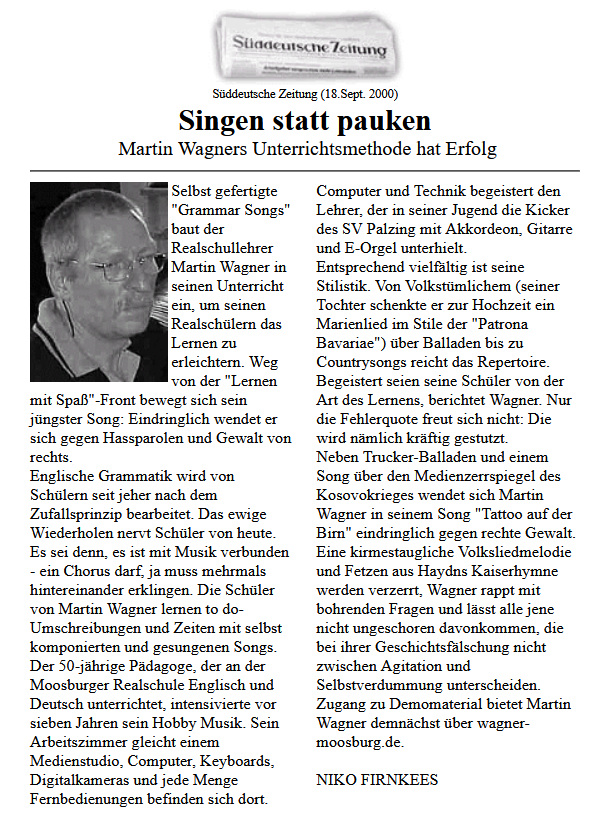 Süddeutsche Zeitung

Süddeutsche Zeitung (18.Sept. 2000)

Singen statt pauken

Martin Wagners Unterrichtsmethode hat Erfolg

Selbst gefertigte "Grammar Songs" baut der Realschullehrer Martin Wagner in seinen Unterricht ein, um seinen Realschülern das Lernen zu erleichtern. Weg von der "Lernen mit Spaß"-Front bewegt sich sein jüngster Song: Eindringlich wendet er sich gegen Hassparolen und Gewalt von rechts.
Englische Grammatik wird von Schülern seit jeher nach dem Zufallsprinzip bearbeitet. Das ewige Wiederholen nervt Schüler von heute. Es sei denn, es ist mit Musik verbunden - ein Chorus darf, ja muss mehrmals hintereinander erklingen. Die Schüler von Martin Wagner lernen to do-Umschreibungen und Zeiten mit selbst komponierten und gesungenen Songs.
Der 50-jährige Pädagoge, der an der Moosburger Realschule Englisch und Deutsch unterrichtet, intensivierte vor sieben Jahren sein Hobby Musik. Sein Arbeitszimmer gleicht einem Medienstudio, Computer, Keyboards, Digitalkameras und jede Menge Fernbedienungen befinden sich dort.

Computer und Technik begeistert den Lehrer, der in seiner Jugend die Kicker des SV Palzing mit Akkordeon, Gitarre und E-Orgel unterhielt.
Entsprechend vielfältig ist seine Stilistik. Von Volkstümlichem (seiner Tochter schenkte er zur Hochzeit ein Marienlied im Stile der "Patrona Bavariae") über Balladen bis zu Countrysongs reicht das Repertoire.
Begeistert seien seine Schüler von der Art des Lernens, berichtet Wagner. Nur die Fehlerquote freut sich nicht: Die wird nämlich kräftig gestutzt.
Neben Trucker-Balladen und einem Song über den Medienzerrspiegel des Kosovokrieges wendet sich Martin Wagner in seinem Song "Tattoo auf der Birn" eindringlich gegen rechte Gewalt.
Eine kirmestaugliche Volksliedmelodie und Fetzen aus Haydns Kaiserhymne werden verzerrt, Wagner rappt mit bohrenden Fragen und lässt alle jene nicht ungeschoren davonkommen, die bei ihrer Geschichtsfälschung nicht zwischen Agitation und Selbstverdummung unterscheiden.
Zugang zu Demomaterial bietet Martin Wagner demnächst über wagner-moosburg.de.

NIKO FIRNKEES